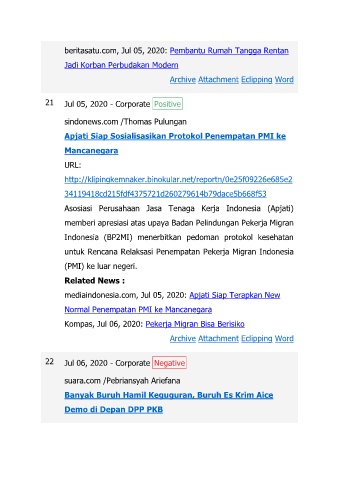 beritasatu.com, Jul 05, 2020: Pembantu Rumah Tangga Rentan Jadi Korban Perbudakan Modern

Archive Attachment Eclipping Word

21 Jul 05, 2020 - Corporate Positive

sindonews.com /Thomas Pulungan

Apjati Siap Sosialisasikan Protokol Penempatan PMI ke Mancanegara

URL:
http://klipingkemnaker.binokular.net/reportn/0e25f09226e685e234119418cd215fdf4375721d260279614b79dace5b668f53

Asosiasi Perusahaan Jasa Tenaga Kerja Indonesia (Apjati) memberi apresiasi atas upaya Badan Pelindungan Pekerja Migran Indonesia (BP2MI) menerbitkan pedoman protokol kesehatan untuk Rencana Relaksasi Penempatan Pekerja Migran Indonesia (PMI) ke luar negeri.

Related News :

mediaindonesia.com, Jul 05, 2020: Apjati Siap Terapkan New Normal Penempatan PMI ke Mancanegara

Kompas, Jul 06, 2020: Pekerja Migran Bisa Berisiko

Archive Attachment Eclipping Word

22 Jul 06, 2020 - Corporate Negative

suara.com /Pebriansyah Ariefana

Banyak Buruh Hamil Keguguran, Buruh Es Krim Aice Demo di Depan DPP PKB